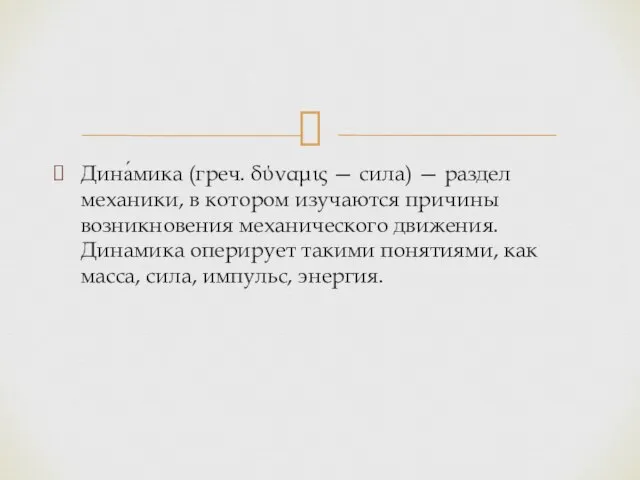 Дина́мика (греч. δύναμις — сила) — раздел механики, в котором изучаются причины возникновения механического движения. Динамика оперирует такими понятиями, как масса, сила, импульс, энергия.